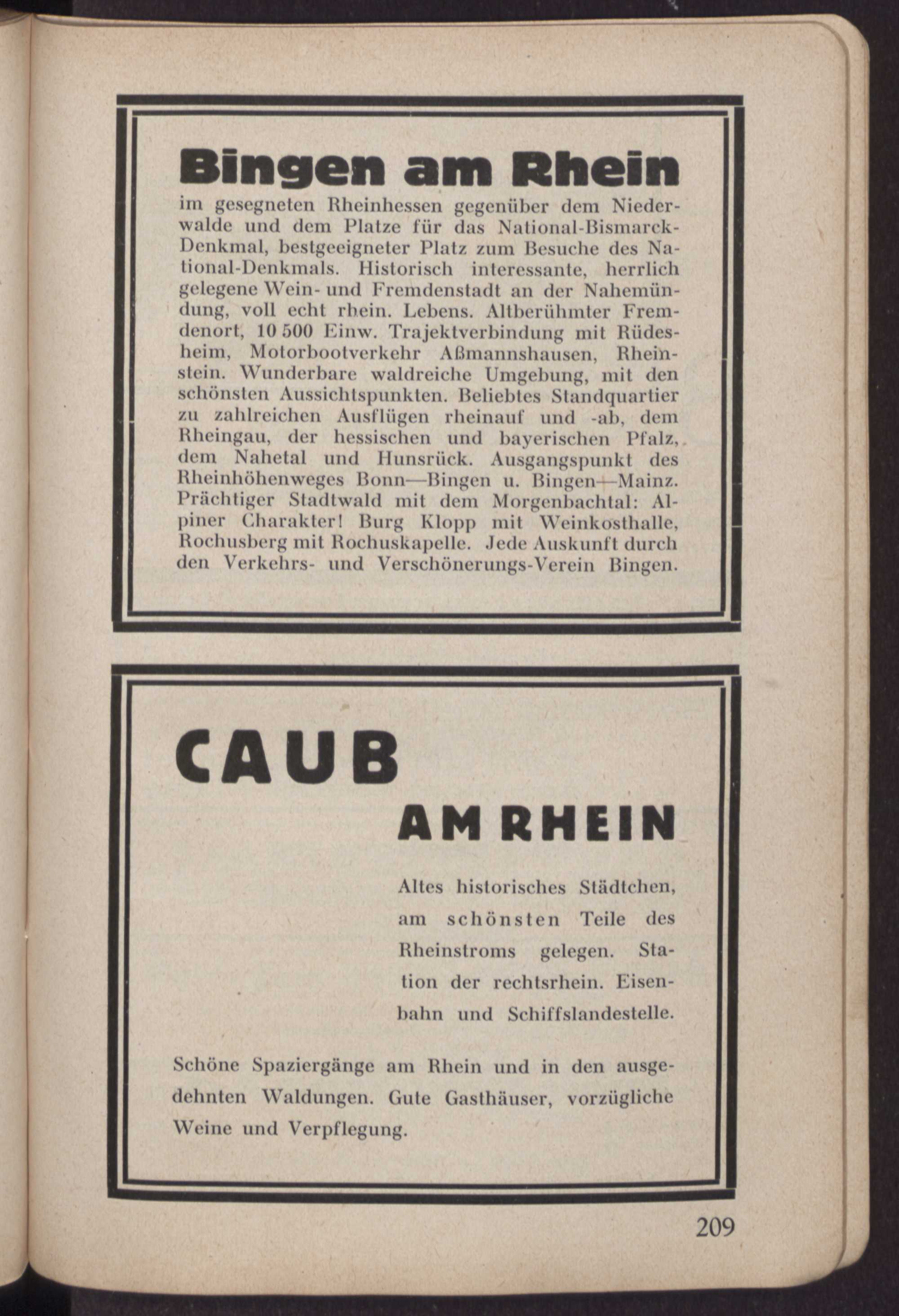 Bingen am Rhein

im gesegneten Rheinhessen gegenüber dem Niederwalde und dem Platze für das National-Bismarck-Denkmal, bestgeeigneter Platz zum Besuche des National-Denkmals. Historisch interessante, herrlich gelegene Wein- und Fremdenstadt an der Nahemündung, voll echt rhein. Lebens. Altberühmter Fremdenort, 10 500 Einw. Trajektverbindung mit Rüdesheim, Motorbootverkehr Aßmannshausen, Rheinstein. Wunderbare waldreiche Umgebung, mit den schönsten Aussichtspunkten. Beliebtes Standquartier zu zahlreichen Ausflügen rheinauf und -ab, dem Rheingau, der hessischen und bayerischen Pfalz, dem Nahetal und Hunsrück. Ausgangspunkt des Rheinhöhenweges Bonn—Bingen u. Bingen—Mainz. Prächtiger Stadtwald mit dem Morgenbachtal: Alpiner Charakter! Burg Klopp mit Weinkosthalle, Rochusberg mit Rochuskapelle. Jede Auskunft durch den Verkehrs- und Verschönerungs-Verein Bingen.

CAUB

AM RHEIN

Altes historisches Städtchen, am schönsten Teile des Rheinstroms gelegen. Station der rechtsrhein. Eisenbahn und Schiffslandestelle.

Schöne Spaziergänge am Rhein und in den ausgedehnten Waldungen. Gute Gasthäuser, vorzügliche Weine und Verpflegung.

209